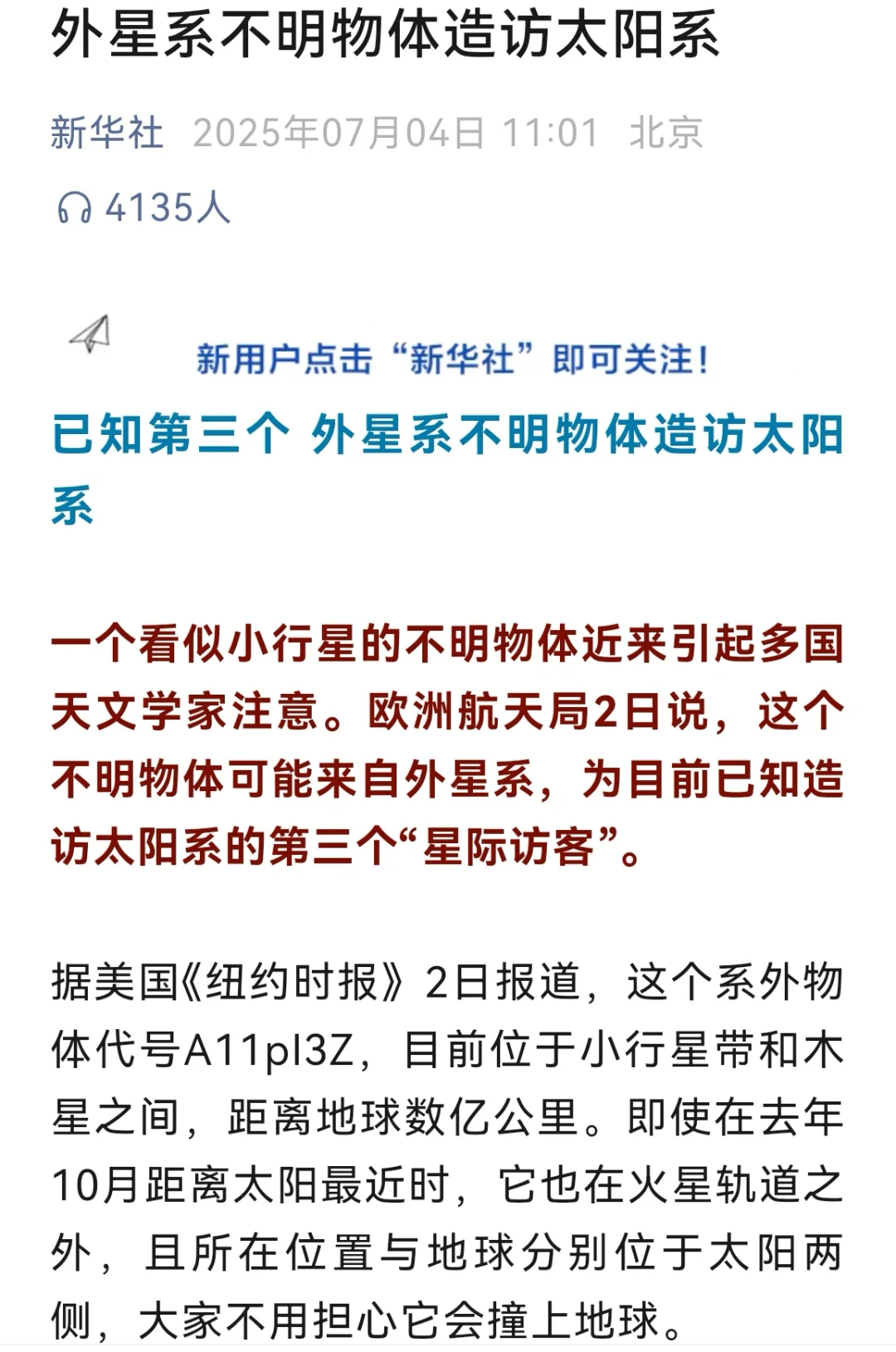 外星系不明物体造访太阳系

新华社 2025年07月04日 11:01 北京

4135人

新用户点击“新华社”即可关注！

已知第三个 外星系不明物体造访太阳系

一个看似小行星的不明物体近来引起多国天文学家注意。欧洲航天局2日说，这个不明物体可能来自外星系，为目前已知造访太阳系的第三个“星际访客”。

据美国《纽约时报》2日报道，这个系外物体代号A11pl3Z，目前位于小行星带和木星之间，距离地球数亿公里。即使在去年10月距离太阳最近时，它也在火星轨道之外，且所在位置与地球分别位于太阳两侧，大家不用担心它会撞上地球。